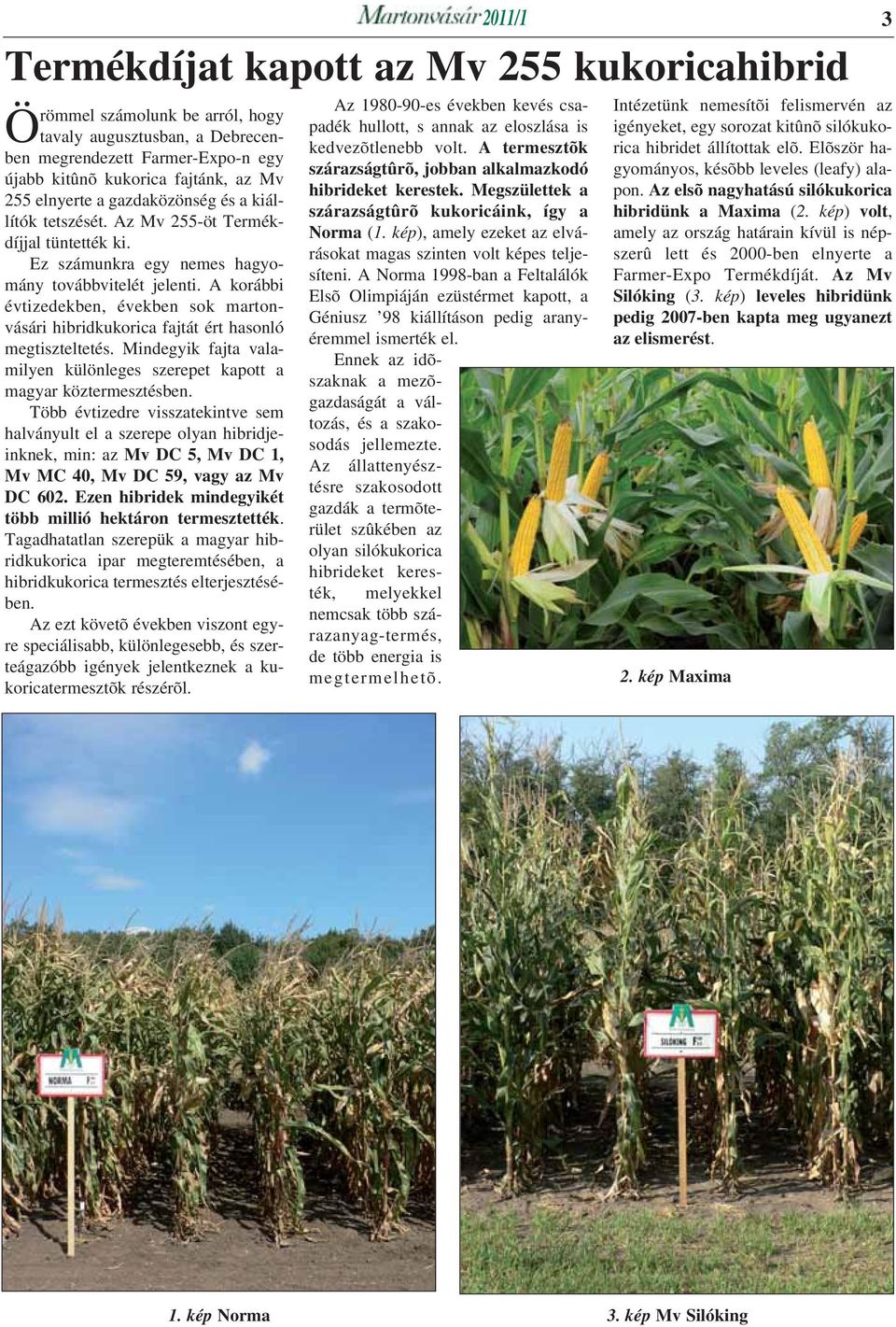 Martonvásár 2011/1

3

Termékdíjat kapott az Mv 255 kukoricahibrid

Örömmel számolunk be arról, hogy tavaly augusztusban, a Debrecenben megrendezett Farmer-Expo-n egy újabb kitûnõ kukorica fajtánk, az Mv 255 elnyerte a gazdaközönség és a kiállítók tetszését. Az Mv 255-öt Termékdíjjal tüntették ki.

Ez számunkra egy nemes hagyomány továbbvitelét jelenti. A korábbi évtizedekben, években sok martonvásári hibridkukorica fajtát ért hasonló megtiszteltetés. Mindegyik fajta valamilyen különleges szerepet kapott a magyar köztermesztésben.

Több évtizedre visszatekintve sem halványult el a szerepe olyan hibridjeinknek, min: az Mv DC 5, Mv DC 1, Mv MC 40, Mv DC 59, vagy az Mv DC 602. Ezen hibridek mindegyikét több millió hektáron termesztették. Tagadhatatlan szerepük a magyar hibridkukorica ipar megteremtésében, a hibridkukorica termesztés elterjesztésében.

Az ezt követõ években viszont egyre speciálisabb, különlegesebb, és szerteágazóbb igények jelentkeznek a kukoricatermesztõk részérõl.

Az 1980-90-es években kevés csapadék hullott, s annak az eloszlása is kedvezõtlenebb volt. A termesztõk szárazságtûrõ, jobban alkalmazkodó hibrideket kerestek. Megszülettek a szárazságtûrõ kukoricáink, így a Norma (1. kép), amely ezeket az elvárásokat magas szinten volt képes teljesíteni. A Norma 1998-ban a Feltalálók Elsõ Olimpiáján ezüstérmet kapott, a Géniusz ’98 kiállításon pedig aranyéremmel ismerték el.

Ennek az idõszaknak a mezõgazdaságát a változás, és a szakosodás jellemezte. Az állattenyésztésre szakosodott gazdák a termõterület szûkében az olyan silókukorica hibrideket keresték, melyekkel nemcsak több szárazanyag-termés, de több energia is megtermelhetõ.

Intézetünk nemesítõi felismervén az igényeket, egy sorozat kitûnõ silókukorica hibridet állítottak elõ. Elõször hagyományos, késõbb leveles (leafy) alapon. Az elsõ nagyhatású silókukorica hibridünk a Maxima (2. kép) volt, amely az ország határain kívül is népszerû lett és 2000-ben elnyerte a Farmer-Expo Termékdíját. Az Mv Silóking (3. kép) leveles hibridünk pedig 2007-ben kapta meg ugyanezt az elismerést.

2. kép Maxima

NORMA

SILÓKING

1. kép Norma

3. kép Mv Silóking